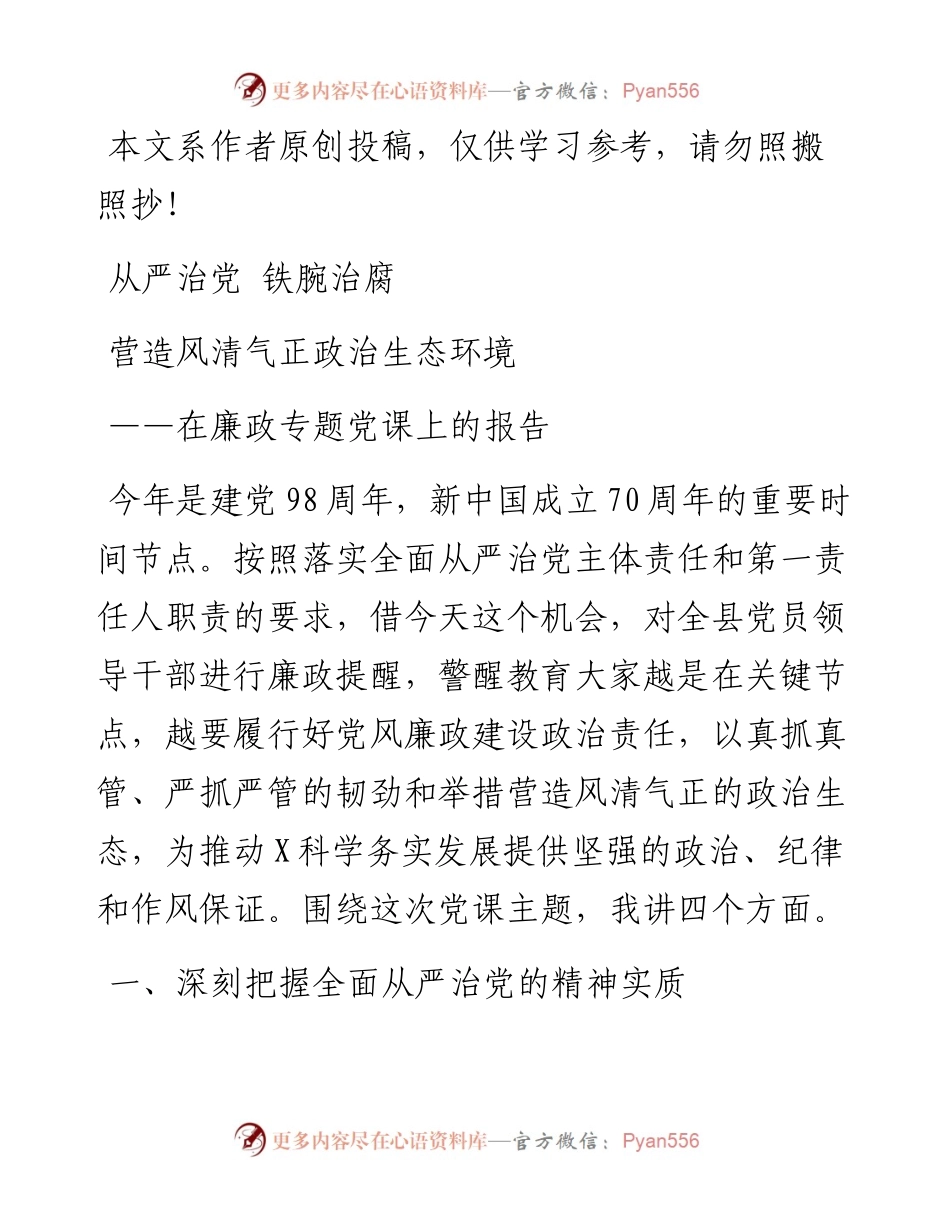 更多内容尽在心语资料库—官方微信：Pyan556

本文系作者原创投稿，仅供学习参考，请勿照搬照抄！

从严治党 铁腕治腐

营造风清气正政治生态环境

——在廉政专题党课上的报告

今年是建党98周年，新中国成立70周年的重要时间节点。按照落实全面从严治党主体责任和第一责任人职责的要求，借今天这个机会，对全县党员领导干部进行廉政提醒，警醒教育大家越是在关键节点，越要履行好党风廉政建设政治责任，以真抓真管、严抓严管的韧劲和举措营造风清气正的政治生态，为推动X科学务实发展提供坚强的政治、纪律和作风保证。围绕这次党课主题，我讲四个方面。

一、深刻把握全面从严治党的精神实质

更多内容尽在心语资料库—官方微信：Pyan556